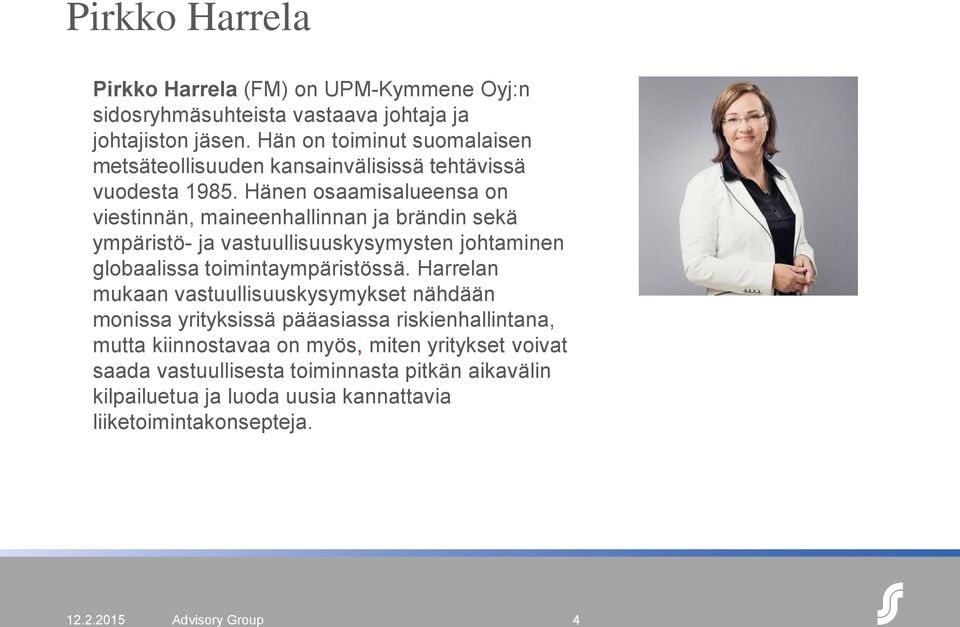 Pirkko Harrela

Pirkko Harrela (FM) on UPM-Kymmene Oyj:n sidosryhmäsuhteista vastaava johtaja ja johtajiston jäsen. Hän on toiminut suomalaisen metsäteollisuuden kansainvälisissä tehtävissä vuodesta 1985. Hänen osaamisalueensa on viestinnän, maineenhallinnan ja brändin sekä ympäristö- ja vastuullisuuskysymysten johtaminen globaalissa toimintaympäristössä. Harrelan mukaan vastuullisuuskysymykset nähdään monissa yrityksissä pääasiassa riskienhallintana, mutta kiinnostavaa on myös, miten yritykset voivat saada vastuullisesta toiminnasta pitkän aikavälin kilpailuetua ja luoda uusia kannattavia liiketoimintakonsepteja.

12.2.2015 Advisory Group 4